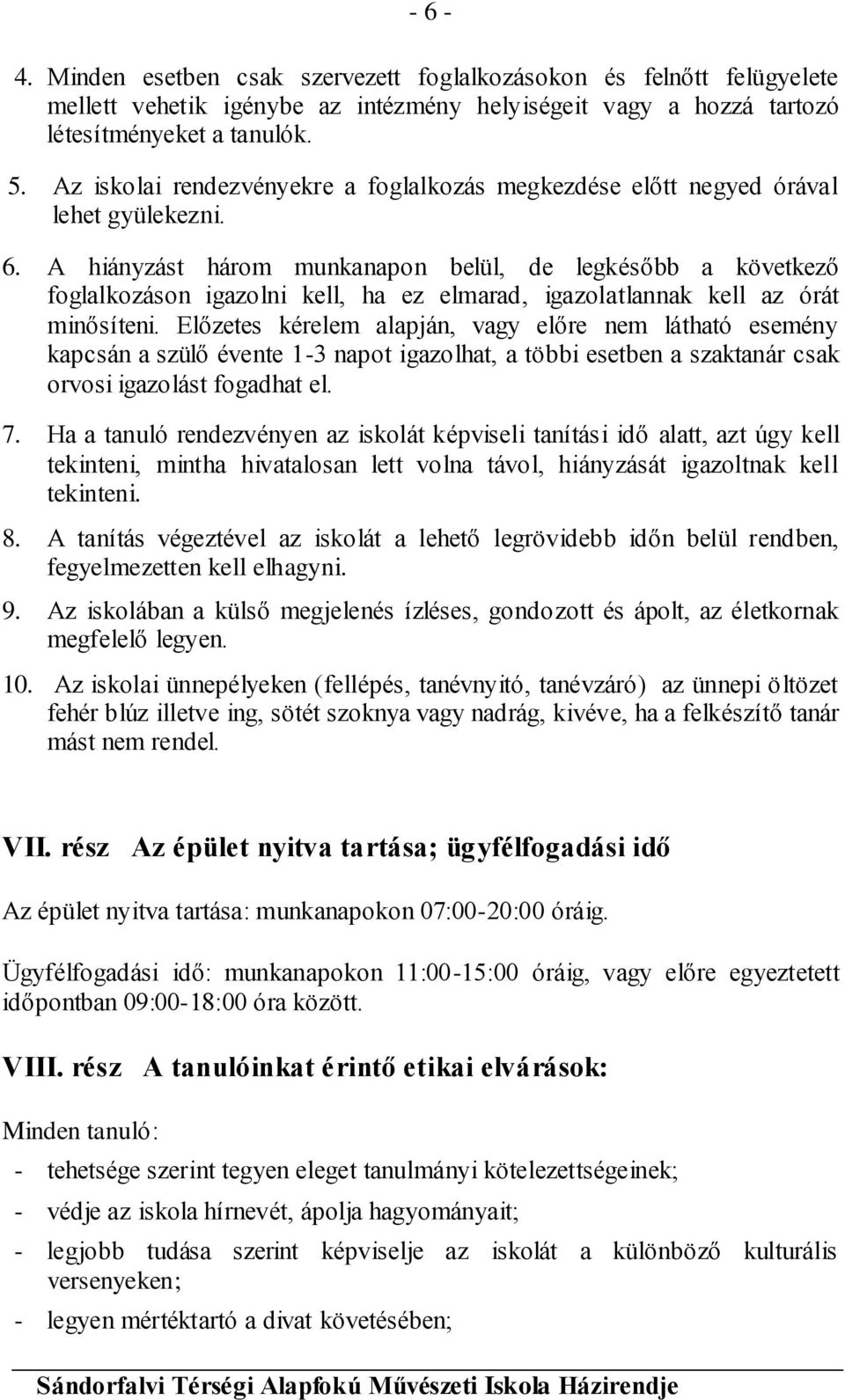 - 6 -

4. Minden esetben csak szervezett foglalkozásokon és felnőtt felügyelete mellett vehetik igénybe az intézmény helyiségeit vagy a hozzá tartozó létesítményeket a tanulók.

5. Az iskolai rendezvényekre a foglalkozás megkezdése előtt negyed órával lehet gyülekezni.

6. A hiányzást három munkanapon belül, de legkésőbb a következő foglalkozáson igazolni kell, ha ez elmarad, igazolatlannak kell az órát minősíteni. Előzetes kérelem alapján, vagy előre nem látható esemény kapcsán a szülő évente 1-3 napot igazolhat, a többi esetben a szaktanár csak orvosi igazolást fogadhat el.

7. Ha a tanuló rendezvényen az iskolát képviseli tanítási idő alatt, azt úgy kell tekinteni, mintha hivatalosan lett volna távol, hiányzását igazoltnak kell tekinteni.

8. A tanítás végeztével az iskolát a lehető legrövidebb időn belül rendben, fegyelmezetten kell elhagyni.

9. Az iskolában a külső megjelenés ízléses, gondozott és ápolt, az életkornak megfelelő legyen.

10. Az iskolai ünnepélyeken (fellépés, tanévnyitó, tanévzáró) az ünnepi öltözet fehér blúz illetve ing, sötét szoknya vagy nadrág, kivéve, ha a felkészítő tanár mást nem rendel.

VII. rész Az épület nyitva tartása; ügyfélfogadási idő

Az épület nyitva tartása: munkanapokon 07:00-20:00 óráig.

Ügyfélfogadási idő: munkanapokon 11:00-15:00 óráig, vagy előre egyeztetett időpontban 09:00-18:00 óra között.

VIII. rész A tanulóinkat érintő etikai elvárások:

Minden tanuló:

- tehetsége szerint tegyen eleget tanulmányi kötelezettségeinek;
- védje az iskola hírnevét, ápolja hagyományait;
- legjobb tudása szerint képviselje az iskolát a különböző kulturális versenyeken;
- legyen mértéktartó a divat követésében;

Sándorfalvi Térségi Alapfokú Művészeti Iskola Házirendje